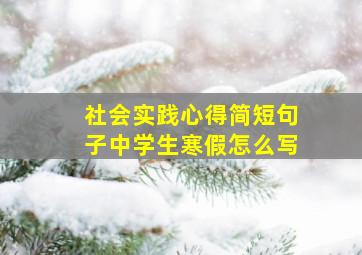 社会实践心得简短句子中学生寒假怎么写